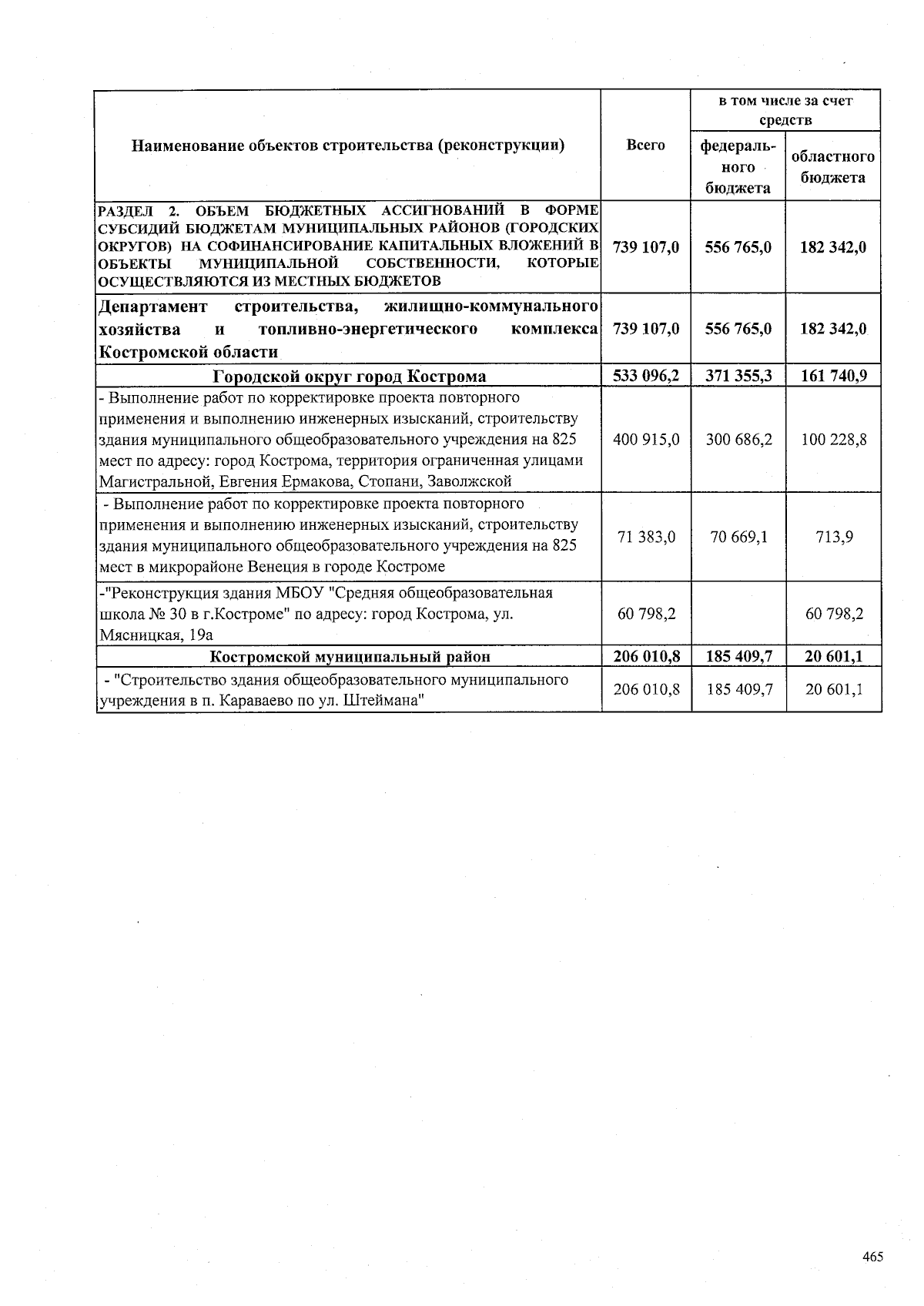 | Наименование объектов строительства (реконструкции) | Всего | в том числе за счет средств федераль-ного бюджета | в том числе за счет средств областного бюджета |
|---|---|---|---|
| РАЗДЕЛ 2. ОБЪЕМ БЮДЖЕТНЫХ АССИГНОВАНИЙ В ФОРМЕ СУБСИДИЙ БЮДЖЕТАМ МУНИЦИПАЛЬНЫХ РАЙОНОВ (ГОРОДСКИХ ОКРУГОВ) НА СОФИНАНСИРОВАНИЕ КАПИТАЛЬНЫХ ВЛОЖЕНИЙ В ОБЪЕКТЫ МУНИЦИПАЛЬНОЙ СОБСТВЕННОСТИ, КОТОРЫЕ ОСУЩЕСТВЛЯЮТСЯ ИЗ МЕСТНЫХ БЮДЖЕТОВ | 739 107,0 | 556 765,0 | 182 342,0 |
| Департамент строительства, жилищно-коммунального хозяйства и топливно-энергетического комплекса Костромской области | 739 107,0 | 556 765,0 | 182 342,0 |
| Городской округ город Кострома | 533 096,2 | 371 355,3 | 161 740,9 |
| - Выполнение работ по корректировке проекта повторного применения и выполнению инженерных изысканий, строительству здания муниципального общеобразовательного учреждения на 825 мест по адресу: город Кострома, территория ограниченная улицами Магистральной, Евгения Ермакова, Стопани, Заволжской | 400 915,0 | 300 686,2 | 100 228,8 |
| - Выполнение работ по корректировке проекта повторного применения и выполнению инженерных изысканий, строительству здания муниципального общеобразовательного учреждения на 825 мест в микрорайоне Венеция в городе Костроме | 71 383,0 | 70 669,1 | 713,9 |
| -"Реконструкция здания МБОУ "Средняя общеобразовательная школа № 30 в г.Костроме" по адресу: город Кострома, ул. Мясницкая, 19а | 60 798,2 | | 60 798,2 |
| Костромской муниципальный район | 206 010,8 | 185 409,7 | 20 601,1 |
| - "Строительство здания общеобразовательного муниципального учреждения в п. Караваево по ул. Штеймана" | 206 010,8 | 185 409,7 | 20 601,1 |

465